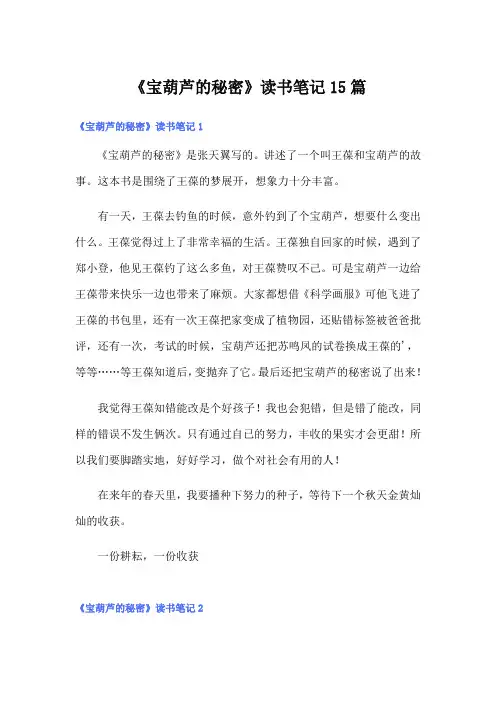 《宝葫芦的秘密》读书笔记 15 篇

《宝葫芦的秘密》读书笔记 1

《宝葫芦的秘密》是张天翼写的。讲述了一个叫王葆和宝葫芦的故事。这本书是围绕了王葆的梦展开，想象力十分丰富。

有一天，王葆去钓鱼的时候，意外钓到了个宝葫芦，想要什么变出什么。王葆觉得过上了非常幸福的生活。王葆独自回家的时候，遇到了郑小登，他见王葆钓了这么多鱼，对王葆赞叹不已。可是宝葫芦一边给王葆带来快乐一边也带来了麻烦。大家都想借《科学画服》可他飞进了王葆的书包里，还有一次王葆把家变成了植物园，还贴错标签被爸爸批评，还有一次，考试的时候，宝葫芦还把苏鸣凤的试卷换成王葆的'，等等……等王葆知道后，变抛弃了它。最后还把宝葫芦的秘密说了出来！

我觉得王葆知错能改是个好孩子！我也会犯错，但是错了能改，同样的错误不发生俩次。只有通过自己的努力，丰收的果实才会更甜！所以我们要脚踏实地，好好学习，做个对社会有用的人！

在来年的春天里，我要播种下努力的种子，等待下一个秋天金黄灿灿的收获。

一份耕耘，一份收获

《宝葫芦的秘密》读书笔记 2